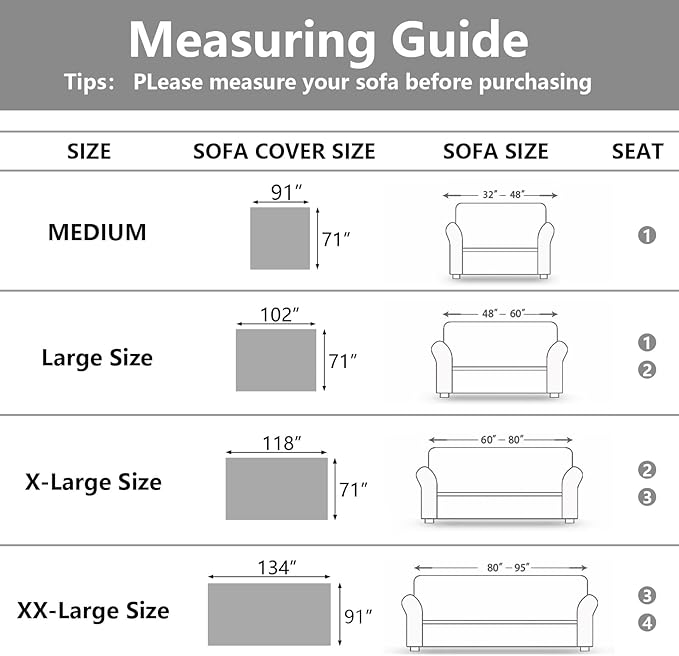 Measuring Guide
Tips: PLease measure your sofa before purchasing

| SIZE | SOFA COVER SIZE | SOFA SIZE | SEAT |
|---|---|---|---|
| MEDIUM | 91″ 71″ | 32″ – 48″ | 1 |
| Large Size | 102″ 71″ | 48″ – 60″ | 1 2 |
| X-Large Size | 118″ 71″ | 60″ – 80″ | 2 3 |
| XX-Large Size | 134″ 91″ | 80″ – 95″ | 3 4 |